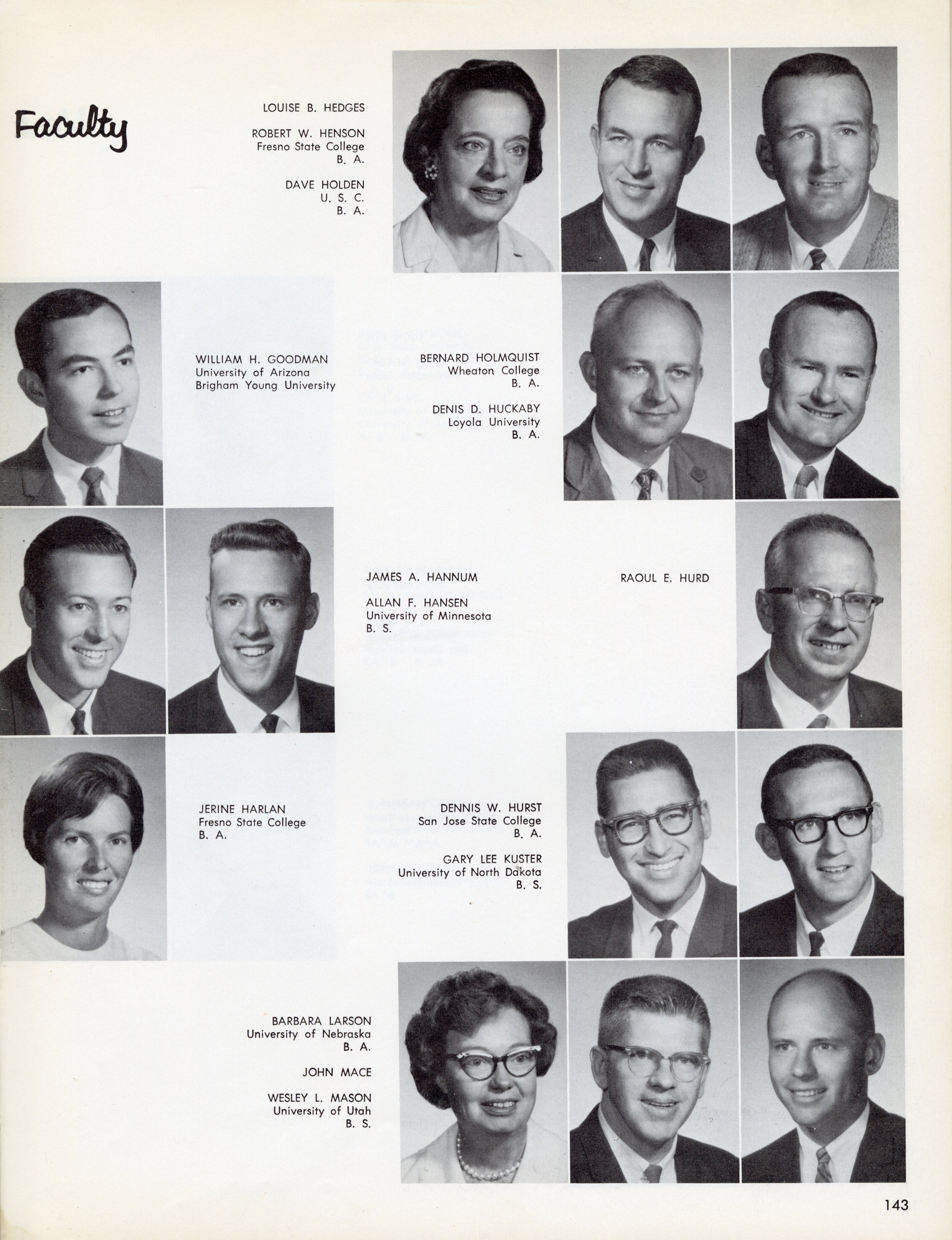 Faculty

LOUISE B. HEDGES

ROBERT W. HENSON
Fresno State College
B. A.

DAVE HOLDEN
U. S. C.
B. A.

WILLIAM H. GOODMAN
University of Arizona
Brigham Young University

BERNARD HOLMQUIST
Wheaton College
B. A.

DENIS D. HUCKABY
Loyola University
B. A.

JAMES A. HANNUM

ALLAN F. HANSEN
University of Minnesota
B. S.

RAOUL E. HURD

JERINE HARLAN
Fresno State College
B. A.

DENNIS W. HURST
San Jose State College
B. A.

GARY LEE KUSTER
University of North Dakota
B. S.

BARBARA LARSON
University of Nebraska
B. A.

JOHN MACE

WESLEY L. MASON
University of Utah
B. S.

143